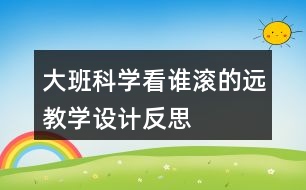 大班科学看谁滚的远教学设计反思